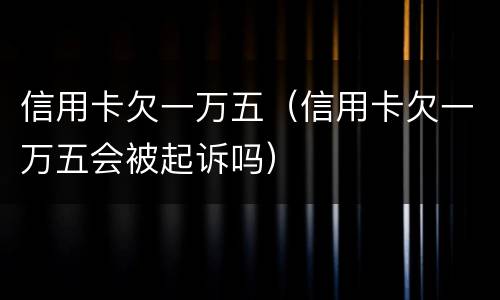 信用卡欠一万五（信用卡欠一万五会被起诉吗）